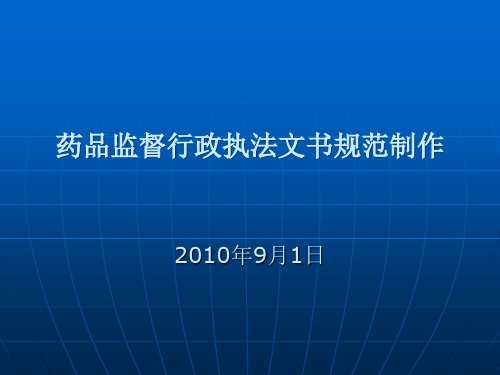 药品监督行政执法文书规范制作

2010年9月1日